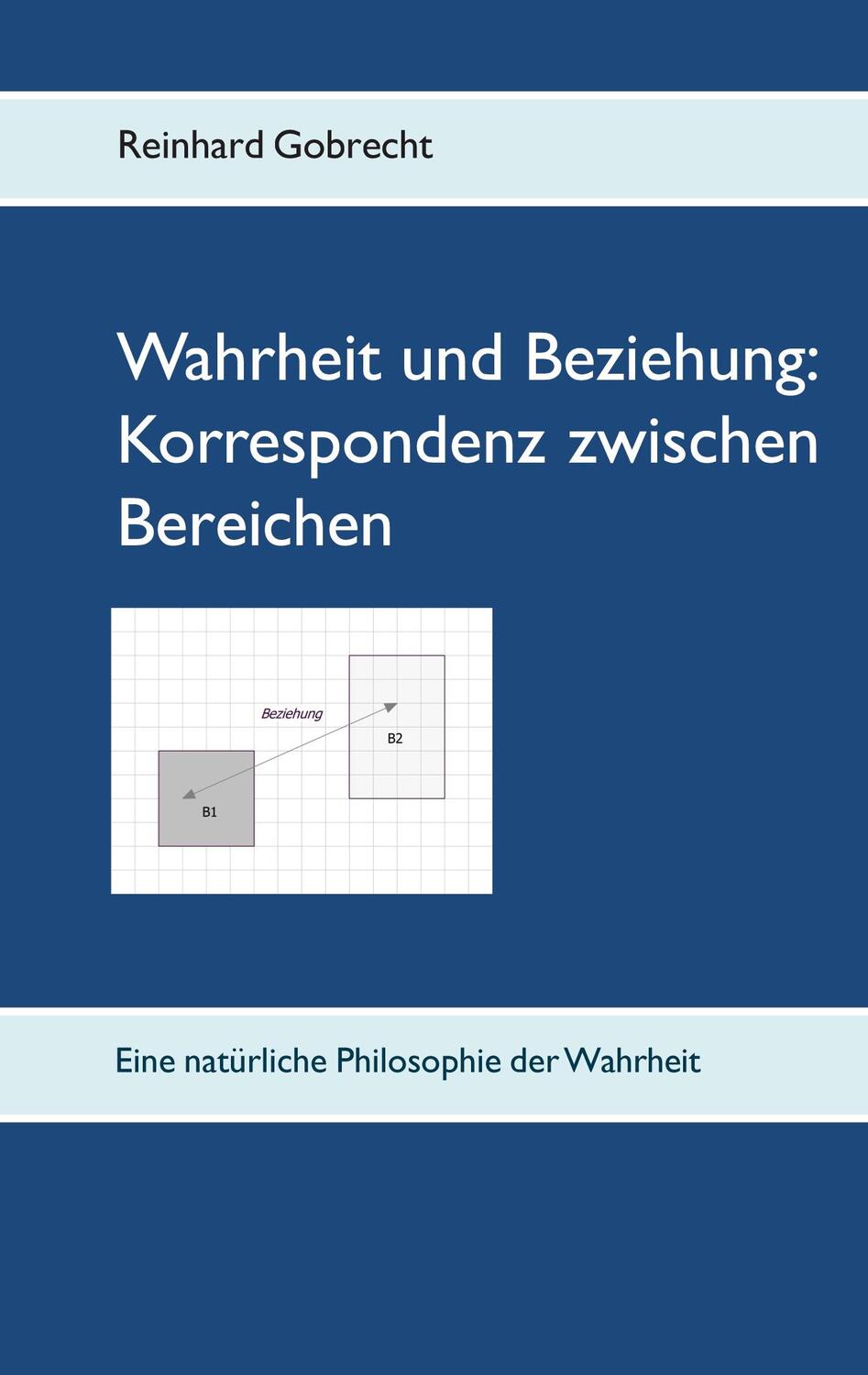 Reinhard Gobrecht

Wahrheit und Beziehung: Korrespondenz zwischen Bereichen

Beziehung

B2

B1

Eine natürliche Philosophie der Wahrheit